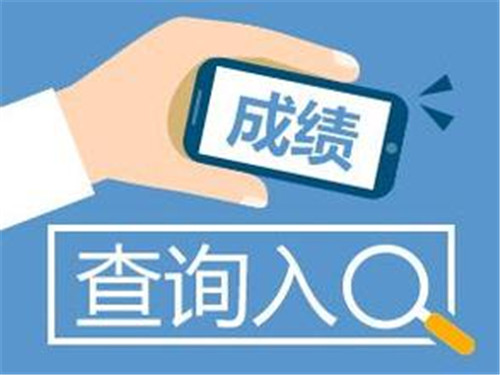 成绩

查询入